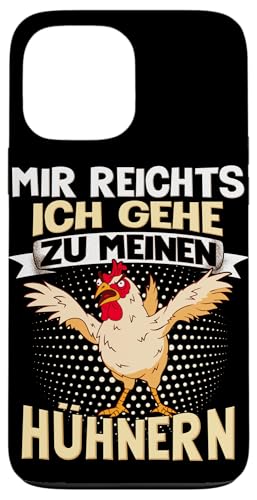 MIR REICHTS
ICH GEHE
ZU MEINEN
HÜHNERN